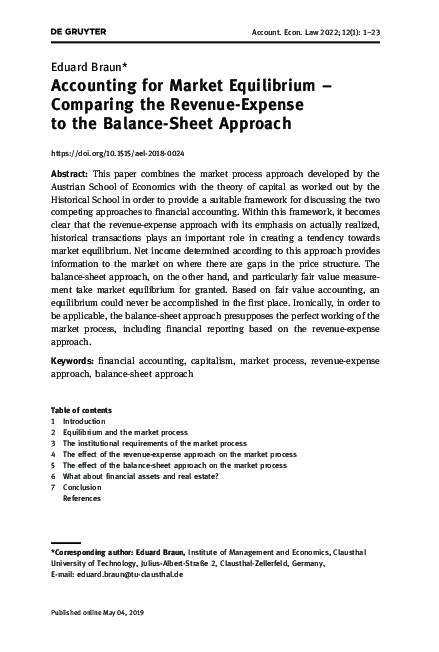 DE GRUYTER

Account. Econ. Law 2022; 12(1): 1–23

Eduard Braun*

Accounting for Market Equilibrium – Comparing the Revenue-Expense to the Balance-Sheet Approach

https://doi.org/10.1515/ael-2018-0024

Abstract: This paper combines the market process approach developed by the Austrian School of Economics with the theory of capital as worked out by the Historical School in order to provide a suitable framework for discussing the two competing approaches to financial accounting. Within this framework, it becomes clear that the revenue-expense approach with its emphasis on actually realized, historical transactions plays an important role in creating a tendency towards market equilibrium. Net income determined according to this approach provides information to the market on where there are gaps in the price structure. The balance-sheet approach, on the other hand, and particularly fair value measurement take market equilibrium for granted. Based on fair value accounting, an equilibrium could never be accomplished in the first place. Ironically, in order to be applicable, the balance-sheet approach presupposes the perfect working of the market process, including financial reporting based on the revenue-expense approach.

Keywords: financial accounting, capitalism, market process, revenue-expense approach, balance-sheet approach

Table of contents
1 Introduction
2 Equilibrium and the market process
3 The institutional requirements of the market process
4 The effect of the revenue-expense approach on the market process
5 The effect of the balance-sheet approach on the market process
6 What about financial assets and real estate?
7 Conclusion
References

*Corresponding author: Eduard Braun, Institute of Management and Economics, Clausthal University of Technology, Julius-Albert-Straße 2, Clausthal-Zellerfeld, Germany, E-mail: eduard.braun@tu-clausthal.de

Published online May 04, 2019